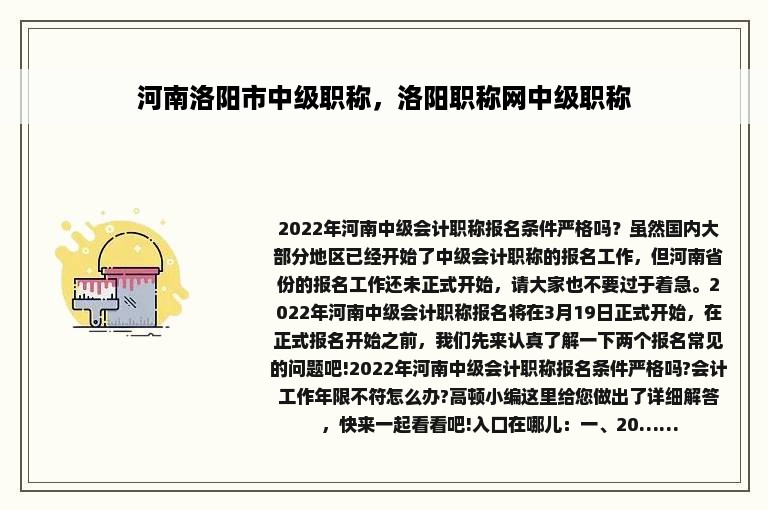 河南洛阳市中级职称，洛阳职称网中级职称

2022年河南中级会计职称报名条件严格吗？虽然国内大部分地区已经开始了中级会计职称的报名工作，但河南省份的报名工作还未正式开始，请大家也不要过于着急。2022年河南中级会计职称报名将在3月19日正式开始，在正式报名开始之前，我们先来认真了解一下两个报名常见的问题吧!2022年河南中级会计职称报名条件严格吗?会计工作年限不符怎么办?高顿小编这里给您做出了详细解答，快来一起看看吧!入口在哪儿：一、20......